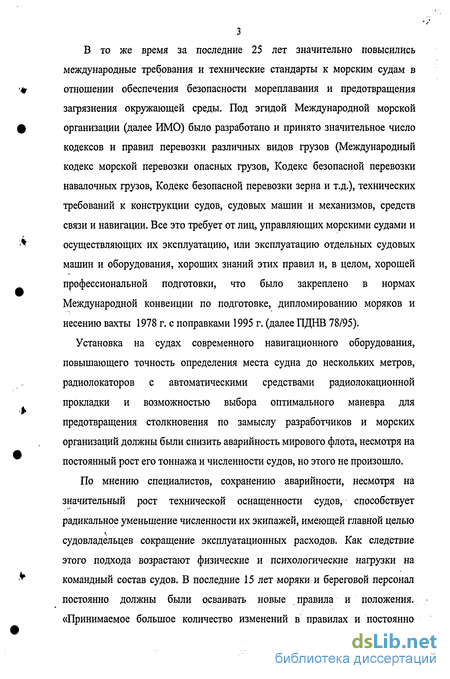 3

В то же время за последние 25 лет значительно повысились международные требования и технические стандарты к морским судам в отношении обеспечения безопасности мореплавания и предотвращения загрязнения окружающей среды. Под эгидой Международной морской организации (далее ИМО) было разработано и принято значительное число кодексов и правил перевозки различных видов грузов (Международный кодекс морской перевозки опасных грузов, Кодекс безопасной перевозки навалочных грузов, Кодекс безопасной перевозки зерна и т.д.), технических требований к конструкции судов, судовых машин и механизмов, средств связи и навигации. Все это требует от лиц, управляющих морскими судами и осуществляющих их эксплуатацию, или эксплуатацию отдельных судовых машин и оборудования, хороших знаний этих правил и, в целом, хорошей профессиональной подготовки, что было закреплено в нормах Международной конвенции по подготовке, дипломированию моряков и несению вахты 1978 г. с поправками 1995 г. (далее ПДНВ 78/95).

Установка на судах современного навигационного оборудования, повышающего точность определения места судна до нескольких метров, радиолокаторов с автоматическими средствами радиолокационной прокладки и возможностью выбора оптимального маневра для предотвращения столкновения по замыслу разработчиков и морских организаций должны были снизить аварийность мирового флота, несмотря на постоянный рост его тоннажа и численности судов, но этого не произошло.

По мнению специалистов, сохранению аварийности, несмотря на значительный рост технической оснащенности судов, способствует радикальное уменьшение численности их экипажей, имеющей главной целью судовладельцев сокращение эксплуатационных расходов. Как следствие этого подхода возрастают физические и психологические нагрузки на командный состав судов. В последние 15 лет моряки и береговой персонал постоянно должны были осваивать новые правила и положения. «Принимаемое большое количество изменений в правилах и постоянно

dsLib.net
библиотека диссертаций